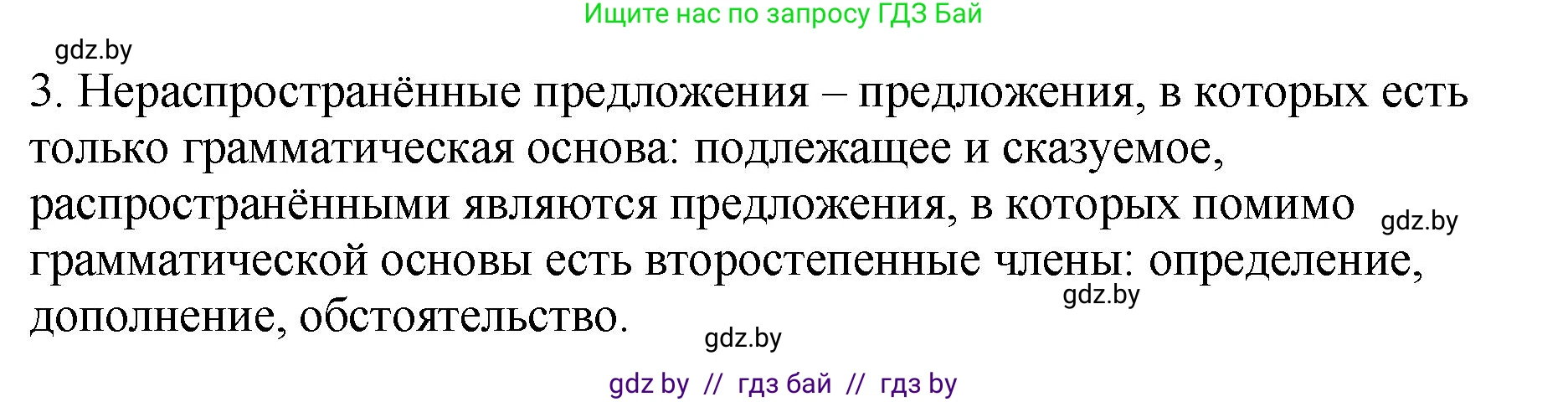 Ищите нас по запросу ГДЗ Бай

gdz.by

3. Нераспространённые предложения – предложения, в которых есть только грамматическая основа: подлежащее и сказуемое, распространёнными являются предложения, в которых помимо грамматической основы есть второстепенные члены: определение, дополнение, обстоятельство.

gdz.by

gdz.by

gdz.by

gdz by // гдз бай // гдз by